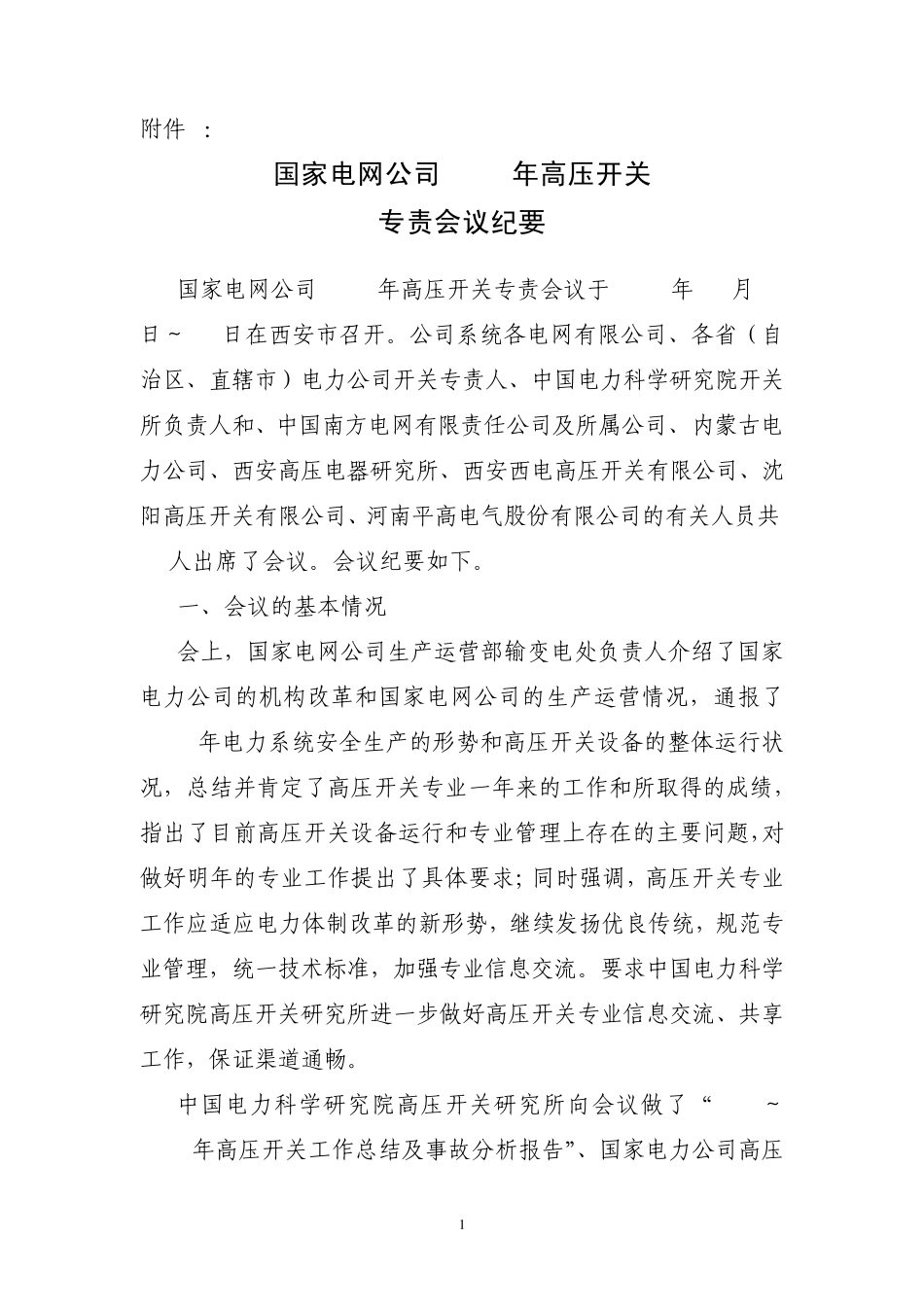 附件 ：

国家电网公司 年高压开关

专责会议纪要

国家电网公司 年高压开关专责会议于 年 月 日～ 日在西安市召开。公司系统各电网有限公司、各省（自治区、直辖市）电力公司开关专责人、中国电力科学研究院开关所负责人和、中国南方电网有限责任公司及所属公司、内蒙古电力公司、西安高压电器研究所、西安西电高压开关有限公司、沈阳高压开关有限公司、河南平高电气股份有限公司的有关人员共 人出席了会议。会议纪要如下。

一、会议的基本情况

会上，国家电网公司生产运营部输变电处负责人介绍了国家电力公司的机构改革和国家电网公司的生产运营情况，通报了 年电力系统安全生产的形势和高压开关设备的整体运行状况，总结并肯定了高压开关专业一年来的工作和所取得的成绩，指出了目前高压开关设备运行和专业管理上存在的主要问题，对做好明年的专业工作提出了具体要求；同时强调，高压开关专业工作应适应电力体制改革的新形势，继续发扬优良传统，规范专业管理，统一技术标准，加强专业信息交流。要求中国电力科学研究院高压开关研究所进一步做好高压开关专业信息交流、共享工作，保证渠道通畅。

中国电力科学研究院高压开关研究所向会议做了“ ～ 年高压开关工作总结及事故分析报告”、国家电力公司高压

1